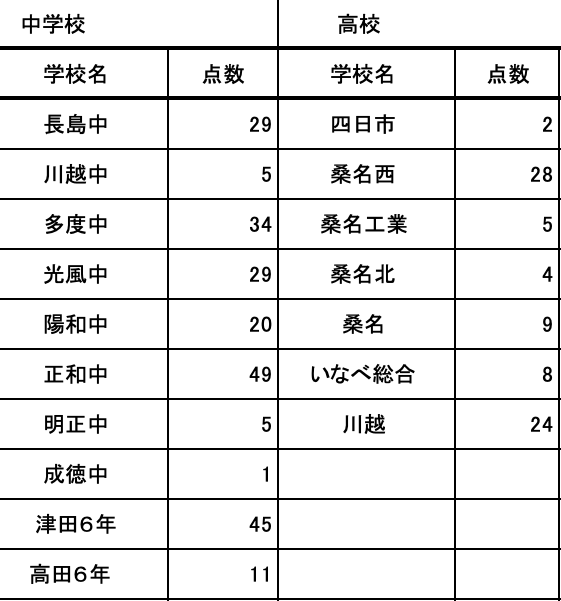 | 中学校 | | 高校 | |
|---|---|---|---|
| 学校名 | 点数 | 学校名 | 点数 |
| 長島中 | 29 | 四日市 | 2 |
| 川越中 | 5 | 桑名西 | 28 |
| 多度中 | 34 | 桑名工業 | 5 |
| 光風中 | 29 | 桑名北 | 4 |
| 陽和中 | 20 | 桑名 | 9 |
| 正和中 | 49 | いなべ総合 | 8 |
| 明正中 | 5 | 川越 | 24 |
| 成徳中 | 1 | | |
| 津田6年 | 45 | | |
| 高田6年 | 11 | | |